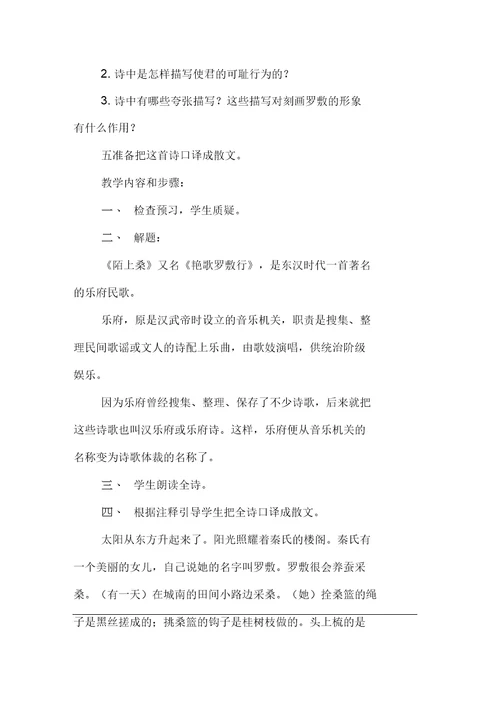 2. 诗中是怎样描写使君的可耻行为的？

3. 诗中有哪些夸张描写？这些描写对刻画罗敷的形象有什么作用？

五准备把这首诗口译成散文。

教学内容和步骤：

一、 检查预习，学生质疑。

二、 解题：

《陌上桑》又名《艳歌罗敷行》，是东汉时代一首著名的乐府民歌。

乐府，原是汉武帝时设立的音乐机关，职责是搜集、整理民间歌谣或文人的诗配上乐曲，由歌妓演唱，供统治阶级娱乐。

因为乐府曾经搜集、整理、保存了不少诗歌，后来就把这些诗歌也叫汉乐府或乐府诗。这样，乐府便从音乐机关的名称变为诗歌体裁的名称了。

三、 学生朗读全诗。

四、 根据注释引导学生把全诗口译成散文。

太阳从东方升起来了。阳光照耀着秦氏的楼阁。秦氏有一个美丽的女儿，自己说她的名字叫罗敷。罗敷很会养蚕采桑。（有一天）在城南的田间小路边采桑。（她）拴桑篮的绳子是黑丝搓成的；挑桑篮的钩子是桂树枝做的。头上梳的是